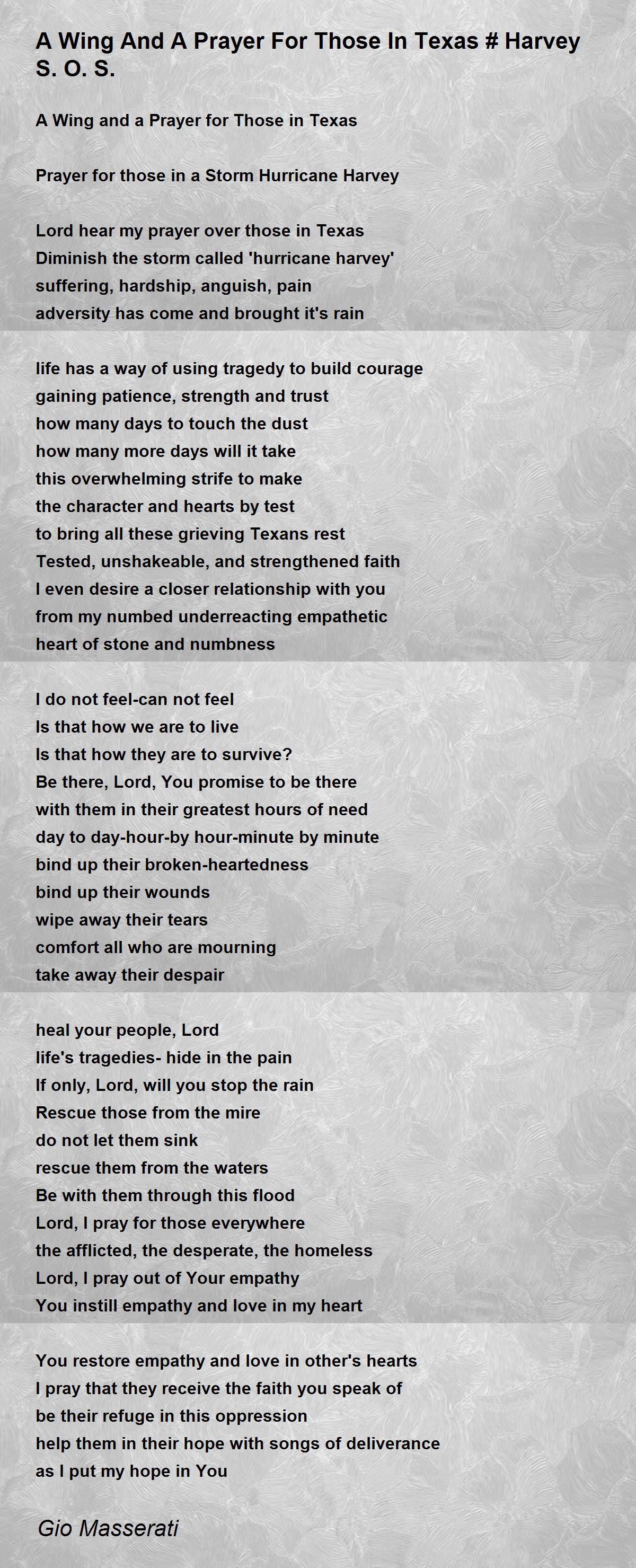 A Wing And A Prayer For Those In Texas # Harvey S. O. S.

A Wing and a Prayer for Those in Texas

Prayer for those in a Storm Hurricane Harvey

Lord hear my prayer over those in Texas
Diminish the storm called 'hurricane harvey'
suffering, hardship, anguish, pain
adversity has come and brought it's rain

life has a way of using tragedy to build courage
gaining patience, strength and trust
how many days to touch the dust
how many more days will it take
this overwhelming strife to make
the character and hearts by test
to bring all these grieving Texans rest
Tested, unshakeable, and strengthened faith
I even desire a closer relationship with you
from my numbed underreacting empathetic
heart of stone and numbness

I do not feel-can not feel
Is that how we are to live
Is that how they are to survive?
Be there, Lord, You promise to be there
with them in their greatest hours of need
day to day-hour-by hour-minute by minute
bind up their broken-heartedness
bind up their wounds
wipe away their tears
comfort all who are mourning
take away their despair

heal your people, Lord
life's tragedies- hide in the pain
If only, Lord, will you stop the rain
Rescue those from the mire
do not let them sink
rescue them from the waters
Be with them through this flood
Lord, I pray for those everywhere
the afflicted, the desperate, the homeless
Lord, I pray out of Your empathy
You instill empathy and love in my heart

You restore empathy and love in other's hearts
I pray that they receive the faith you speak of
be their refuge in this oppression
help them in their hope with songs of deliverance
as I put my hope in You

Gio Masserati